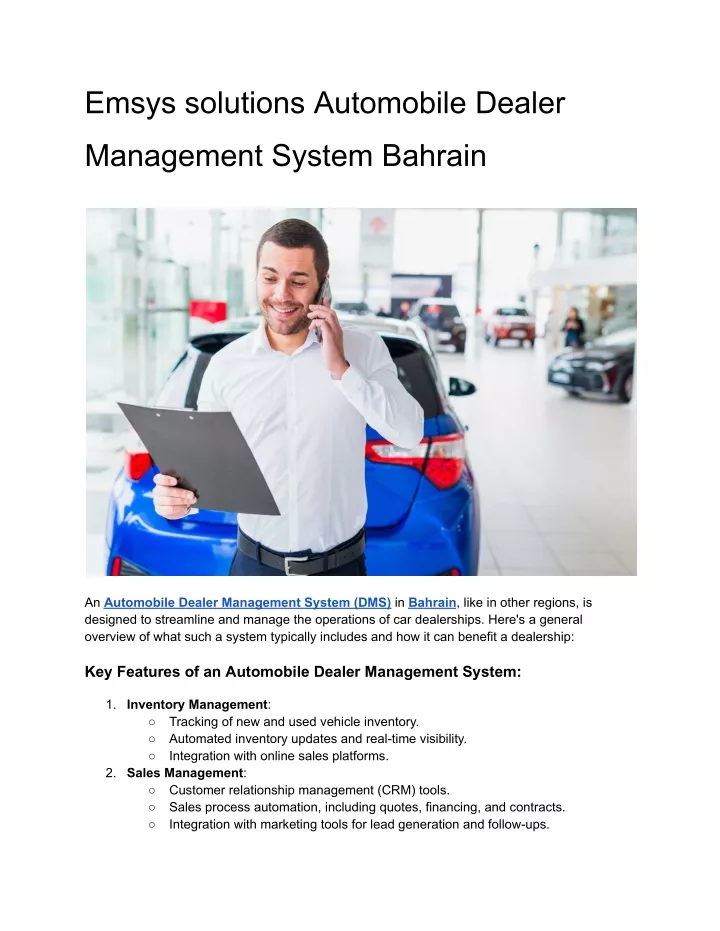 Emsys solutions Automobile Dealer Management System Bahrain

An Automobile Dealer Management System (DMS) in Bahrain, like in other regions, is designed to streamline and manage the operations of car dealerships. Here's a general overview of what such a system typically includes and how it can benefit a dealership:

Key Features of an Automobile Dealer Management System:

1. Inventory Management:
○ Tracking of new and used vehicle inventory.
○ Automated inventory updates and real-time visibility.
○ Integration with online sales platforms.
2. Sales Management:
○ Customer relationship management (CRM) tools.
○ Sales process automation, including quotes, financing, and contracts.
○ Integration with marketing tools for lead generation and follow-ups.